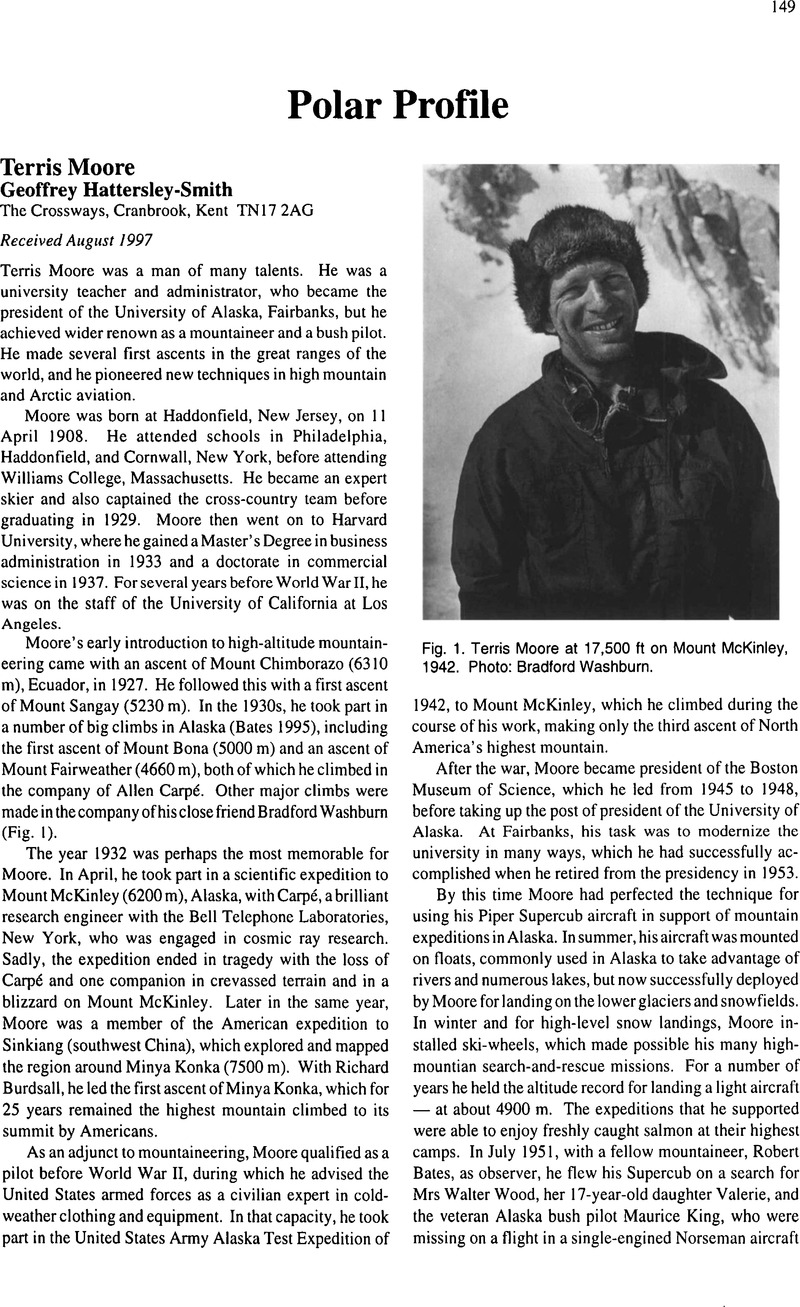 149

Polar Profile

Terris Moore
Geoffrey Hattersley-Smith
The Crossways, Cranbrook, Kent TN17 2AG

Received August 1997

Terris Moore was a man of many talents. He was a university teacher and administrator, who became the president of the University of Alaska, Fairbanks, but he achieved wider renown as a mountaineer and a bush pilot. He made several first ascents in the great ranges of the world, and he pioneered new techniques in high mountain and Arctic aviation.

Moore was born at Haddonfield, New Jersey, on 11 April 1908. He attended schools in Philadelphia, Haddonfield, and Cornwall, New York, before attending Williams College, Massachusetts. He became an expert skier and also captained the cross-country team before graduating in 1929. Moore then went on to Harvard University, where he gained a Master's Degree in business administration in 1933 and a doctorate in commercial science in 1937. For several years before World War II, he was on the staff of the University of California at Los Angeles.

Moore's early introduction to high-altitude mountaineering came with an ascent of Mount Chimborazo (6310 m), Ecuador, in 1927. He followed this with a first ascent of Mount Sangay (5230 m). In the 1930s, he took part in a number of big climbs in Alaska (Bates 1995), including the first ascent of Mount Bona (5000 m) and an ascent of Mount Fairweather (4660 m), both of which he climbed in the company of Allen Carpé. Other major climbs were made in the company of his close friend Bradford Washburn (Fig. 1).

The year 1932 was perhaps the most memorable for Moore. In April, he took part in a scientific expedition to Mount McKinley (6200 m), Alaska, with Carpé, a brilliant research engineer with the Bell Telephone Laboratories, New York, who was engaged in cosmic ray research. Sadly, the expedition ended in tragedy with the loss of Carpé and one companion in crevassed terrain and in a blizzard on Mount McKinley. Later in the same year, Moore was a member of the American expedition to Sinkiang (southwest China), which explored and mapped the region around Minya Konka (7500 m). With Richard Burdsall, he led the first ascent of Minya Konka, which for 25 years remained the highest mountain climbed to its summit by Americans.

As an adjunct to mountaineering, Moore qualified as a pilot before World War II, during which he advised the United States armed forces as a civilian expert in cold-weather clothing and equipment. In that capacity, he took part in the United States Army Alaska Test Expedition of

Fig. 1. Terris Moore at 17,500 ft on Mount McKinley, 1942. Photo: Bradford Washburn.

1942, to Mount McKinley, which he climbed during the course of his work, making only the third ascent of North America's highest mountain.

After the war, Moore became president of the Boston Museum of Science, which he led from 1945 to 1948, before taking up the post of president of the University of Alaska. At Fairbanks, his task was to modernize the university in many ways, which he had successfully accomplished when he retired from the presidency in 1953.

By this time Moore had perfected the technique for using his Piper Supercub aircraft in support of mountain expeditions in Alaska. In summer, his aircraft was mounted on floats, commonly used in Alaska to take advantage of rivers and numerous lakes, but now successfully deployed by Moore for landing on the lower glaciers and snowfields. In winter and for high-level snow landings, Moore installed ski-wheels, which made possible his many high-mountian search-and-rescue missions. For a number of years he held the altitude record for landing a light aircraft — at about 4900 m. The expeditions that he supported were able to enjoy freshly caught salmon at their highest camps. In July 1951, with a fellow mountaineer, Robert Bates, as observer, he flew his Supercub on a search for Mrs Walter Wood, her 17-year-old daughter Valerie, and the veteran Alaska bush pilot Maurice King, who were missing on a flight in a single-engined Norseman aircraft